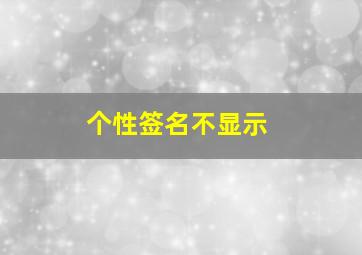 个性签名不显示